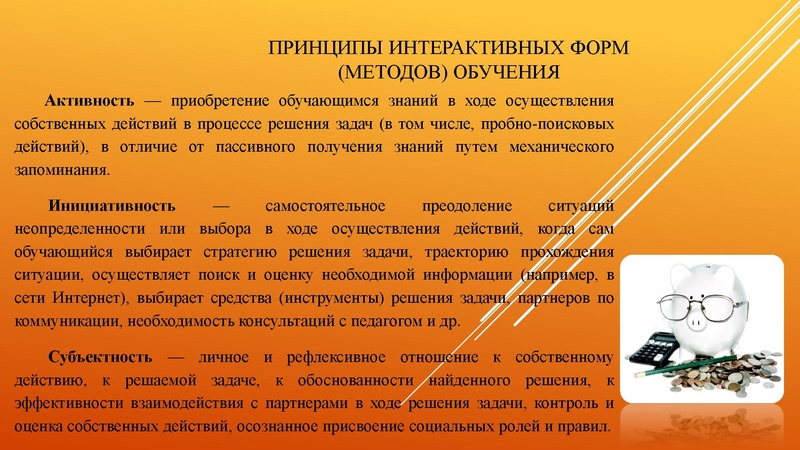 ПРИНЦИПЫ ИНТЕРАКТИВНЫХ ФОРМ (МЕТОДОВ) ОБУЧЕНИЯ

Активность — приобретение обучающимся знаний в ходе осуществления собственных действий в процессе решения задач (в том числе, пробно-поисковых действий), в отличие от пассивного получения знаний путем механического запоминания.

Инициативность — самостоятельное преодоление ситуаций неопределенности или выбора в ходе осуществления действий, когда сам обучающийся выбирает стратегию решения задачи, траекторию прохождения ситуации, осуществляет поиск и оценку необходимой информации (например, в сети Интернет), выбирает средства (инструменты) решения задачи, партнеров по коммуникации, необходимость консультаций с педагогом и др.

Субъектность — личное и рефлексивное отношение к собственному действию, к решаемой задаче, к обоснованности найденного решения, к эффективности взаимодействия с партнерами в ходе решения задачи, контроль и оценка собственных действий, осознанное присвоение социальных ролей и правил.